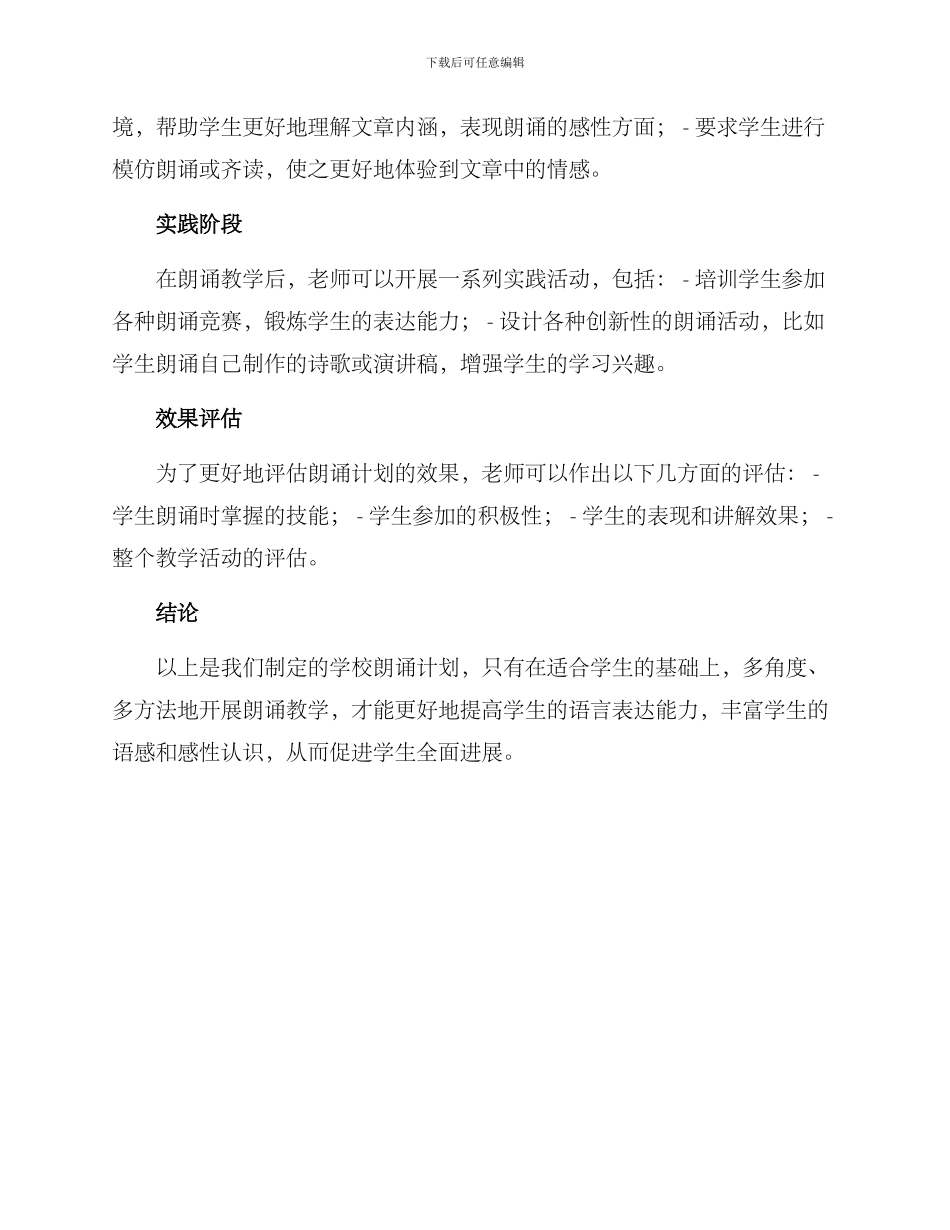 下载后可任意编辑

境，帮助学生更好地理解文章内涵，表现朗诵的感性方面； - 要求学生进行模仿朗诵或齐读，使之更好地体验到文章中的情感。

实践阶段

在朗诵教学后，老师可以开展一系列实践活动，包括： - 培训学生参加各种朗诵竞赛，锻炼学生的表达能力； - 设计各种创新性的朗诵活动，比如学生朗诵自己制作的诗歌或演讲稿，增强学生的学习兴趣。

效果评估

为了更好地评估朗诵计划的效果，老师可以作出以下几方面的评估： - 学生朗诵时掌握的技能； - 学生参加的积极性； - 学生的表现和讲解效果； - 整个教学活动的评估。

结论

以上是我们制定的学校朗诵计划，只有在适合学生的基础上，多角度、多方法地开展朗诵教学，才能更好地提高学生的语言表达能力，丰富学生的语感和感性认识，从而促进学生全面进展。